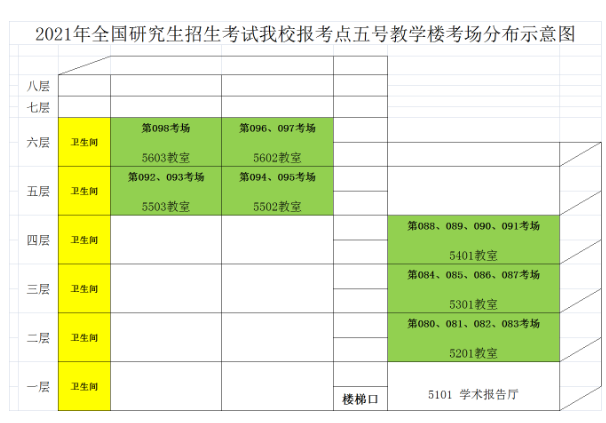 2021年全国研究生招生考试我校报考点五号教学楼考场分布示意图

| | | | | | |
|---|---|---|---|---|---|
| 八层 | | | | | |
| 七层 | | | | | |
| 六层 | 卫生间 | 第098考场 5603教室 | 第096、097考场 5602教室 | | |
| 五层 | 卫生间 | 第092、093考场 5503教室 | 第094、095考场 5502教室 | | |
| 四层 | 卫生间 | | | | 第088、089、090、091考场 5401教室 |
| 三层 | 卫生间 | | | | 第084、085、086、087考场 5301教室 |
| 二层 | 卫生间 | | | | 第080、081、082、083考场 5201教室 |
| 一层 | 卫生间 | | | 楼梯口 | 5101 学术报告厅 |